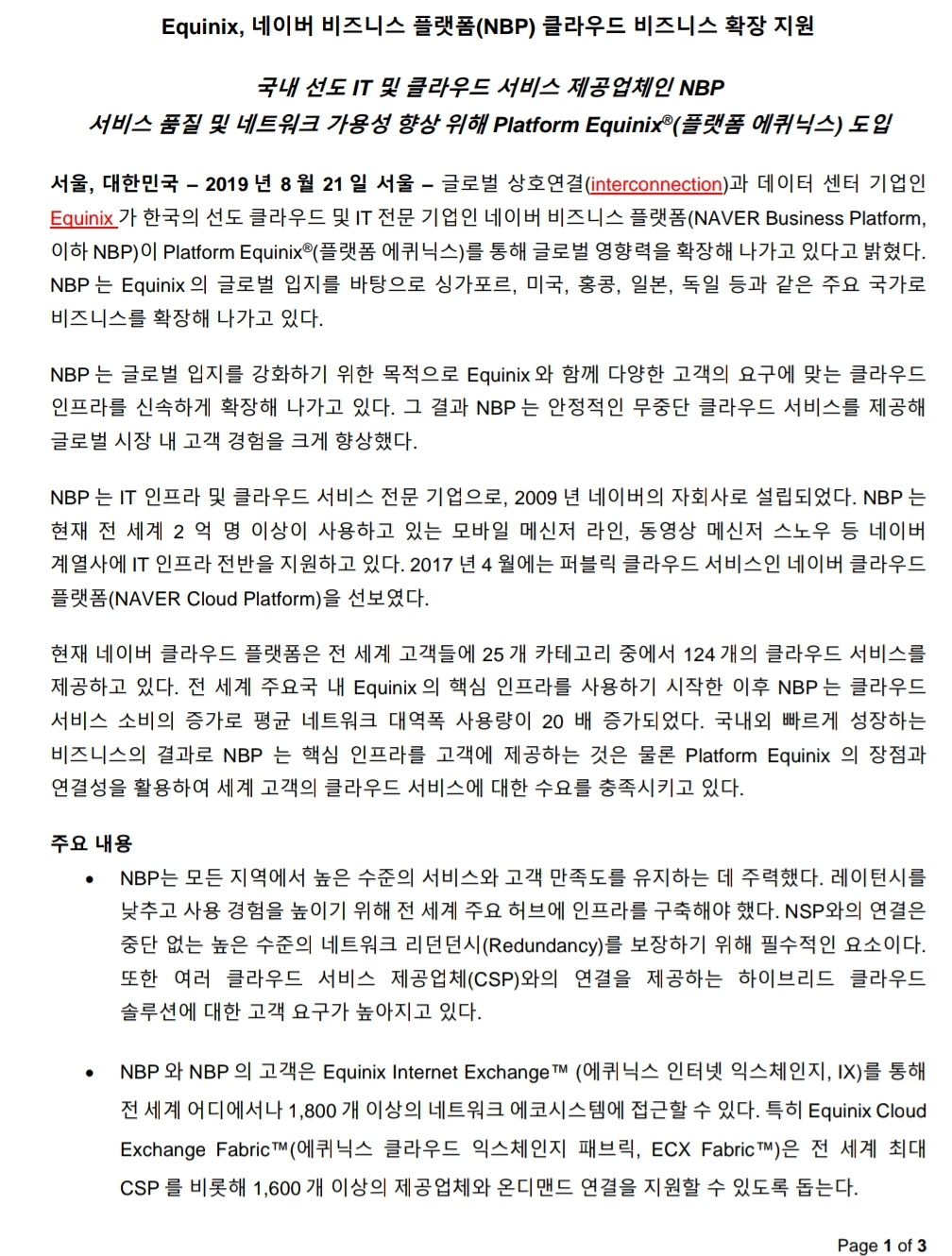 Equinix, 네이버 비즈니스 플랫폼(NBP) 클라우드 비즈니스 확장 지원

국내 선도 IT 및 클라우드 서비스 제공업체인 NBP
서비스 품질 및 네트워크 가용성 향상 위해 Platform Equinix®(플랫폼 에퀴닉스) 도입

서울, 대한민국 – 2019 년 8 월 21 일 서울 – 글로벌 상호연결(interconnection)과 데이터 센터 기업인 Equinix 가 한국의 선도 클라우드 및 IT 전문 기업인 네이버 비즈니스 플랫폼(NAVER Business Platform, 이하 NBP)이 Platform Equinix®(플랫폼 에퀴닉스)를 통해 글로벌 영향력을 확장해 나가고 있다고 밝혔다. NBP 는 Equinix 의 글로벌 입지를 바탕으로 싱가포르, 미국, 홍콩, 일본, 독일 등과 같은 주요 국가로 비즈니스를 확장해 나가고 있다.

NBP 는 글로벌 입지를 강화하기 위한 목적으로 Equinix 와 함께 다양한 고객의 요구에 맞는 클라우드 인프라를 신속하게 확장해 나가고 있다. 그 결과 NBP 는 안정적인 무중단 클라우드 서비스를 제공해 글로벌 시장 내 고객 경험을 크게 향상했다.

NBP 는 IT 인프라 및 클라우드 서비스 전문 기업으로, 2009 년 네이버의 자회사로 설립되었다. NBP 는 현재 전 세계 2 억 명 이상이 사용하고 있는 모바일 메신저 라인, 동영상 메신저 스노우 등 네이버 계열사에 IT 인프라 전반을 지원하고 있다. 2017 년 4 월에는 퍼블릭 클라우드 서비스인 네이버 클라우드 플랫폼(NAVER Cloud Platform)을 선보였다.

현재 네이버 클라우드 플랫폼은 전 세계 고객들에 25 개 카테고리 중에서 124 개의 클라우드 서비스를 제공하고 있다. 전 세계 주요국 내 Equinix 의 핵심 인프라를 사용하기 시작한 이후 NBP 는 클라우드 서비스 소비의 증가로 평균 네트워크 대역폭 사용량이 20 배 증가되었다. 국내외 빠르게 성장하는 비즈니스의 결과로 NBP 는 핵심 인프라를 고객에 제공하는 것은 물론 Platform Equinix 의 장점과 연결성을 활용하여 세계 고객의 클라우드 서비스에 대한 수요를 충족시키고 있다.

주요 내용

• NBP는 모든 지역에서 높은 수준의 서비스와 고객 만족도를 유지하는 데 주력했다. 레이턴시를 낮추고 사용 경험을 높이기 위해 전 세계 주요 허브에 인프라를 구축해야 했다. NSP와의 연결은 중단 없는 높은 수준의 네트워크 리던던시(Redundancy)를 보장하기 위해 필수적인 요소이다. 또한 여러 클라우드 서비스 제공업체(CSP)와의 연결을 제공하는 하이브리드 클라우드 솔루션에 대한 고객 요구가 높아지고 있다.

• NBP 와 NBP 의 고객은 Equinix Internet Exchange™ (에퀴닉스 인터넷 익스체인지, IX)를 통해 전 세계 어디에서나 1,800 개 이상의 네트워크 에코시스템에 접근할 수 있다. 특히 Equinix Cloud Exchange Fabric™(에퀴닉스 클라우드 익스체인지 패브릭, ECX Fabric™)은 전 세계 최대 CSP 를 비롯해 1,600 개 이상의 제공업체와 온디맨드 연결을 지원할 수 있도록 돕는다.

Page 1 of 3